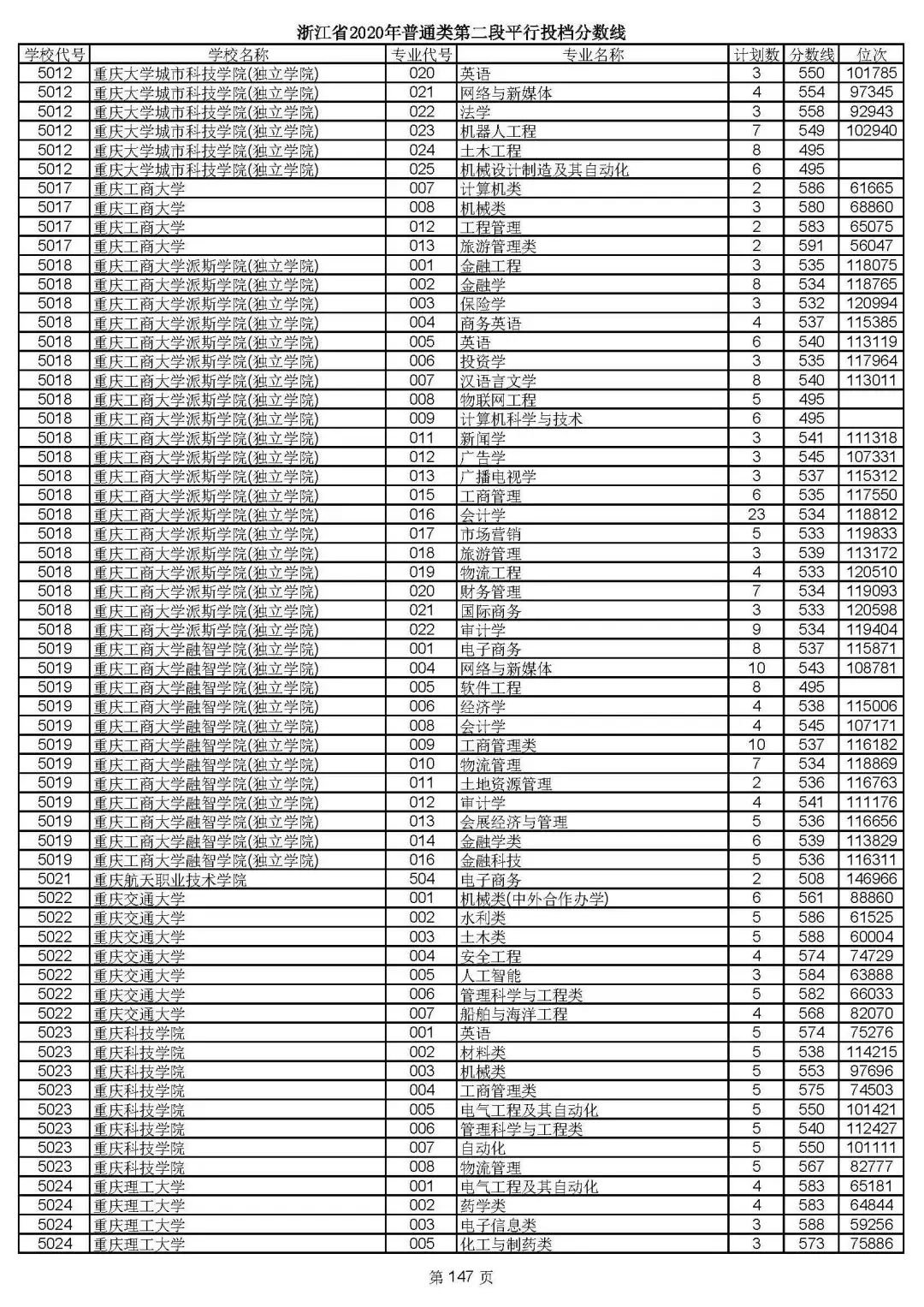 浙江省2020年普通类第二段平行投档分数线

| 学校代号 | 学校名称 | 专业代号 | 专业名称 | 计划数 | 分数线 | 位次 |
|---|---|---|---|---|---|---|
| 5012 | 重庆大学城市科技学院(独立学院) | 020 | 英语 | 3 | 550 | 101785 |
| 5012 | 重庆大学城市科技学院(独立学院) | 021 | 网络与新媒体 | 4 | 554 | 97345 |
| 5012 | 重庆大学城市科技学院(独立学院) | 022 | 法学 | 3 | 558 | 92943 |
| 5012 | 重庆大学城市科技学院(独立学院) | 023 | 机器人工程 | 7 | 549 | 102940 |
| 5012 | 重庆大学城市科技学院(独立学院) | 024 | 土木工程 | 8 | 495 | |
| 5012 | 重庆大学城市科技学院(独立学院) | 025 | 机械设计制造及其自动化 | 6 | 495 | |
| 5017 | 重庆工商大学 | 007 | 计算机类 | 2 | 586 | 61665 |
| 5017 | 重庆工商大学 | 008 | 机械类 | 3 | 580 | 68860 |
| 5017 | 重庆工商大学 | 012 | 工程管理 | 2 | 583 | 65075 |
| 5017 | 重庆工商大学 | 013 | 旅游管理类 | 2 | 591 | 56047 |
| 5018 | 重庆工商大学派斯学院(独立学院) | 001 | 金融工程 | 3 | 535 | 118075 |
| 5018 | 重庆工商大学派斯学院(独立学院) | 002 | 金融学 | 8 | 534 | 118765 |
| 5018 | 重庆工商大学派斯学院(独立学院) | 003 | 保险学 | 3 | 532 | 120994 |
| 5018 | 重庆工商大学派斯学院(独立学院) | 004 | 商务英语 | 4 | 537 | 115385 |
| 5018 | 重庆工商大学派斯学院(独立学院) | 005 | 英语 | 6 | 540 | 113119 |
| 5018 | 重庆工商大学派斯学院(独立学院) | 006 | 投资学 | 3 | 535 | 117964 |
| 5018 | 重庆工商大学派斯学院(独立学院) | 007 | 汉语言文学 | 8 | 540 | 113011 |
| 5018 | 重庆工商大学派斯学院(独立学院) | 008 | 物联网工程 | 5 | 495 | |
| 5018 | 重庆工商大学派斯学院(独立学院) | 009 | 计算机科学与技术 | 6 | 495 | |
| 5018 | 重庆工商大学派斯学院(独立学院) | 011 | 新闻学 | 3 | 541 | 111318 |
| 5018 | 重庆工商大学派斯学院(独立学院) | 012 | 广告学 | 3 | 545 | 107331 |
| 5018 | 重庆工商大学派斯学院(独立学院) | 013 | 广播电视学 | 3 | 537 | 115312 |
| 5018 | 重庆工商大学派斯学院(独立学院) | 015 | 工商管理 | 6 | 535 | 117550 |
| 5018 | 重庆工商大学派斯学院(独立学院) | 016 | 会计学 | 23 | 534 | 118812 |
| 5018 | 重庆工商大学派斯学院(独立学院) | 017 | 市场营销 | 5 | 533 | 119833 |
| 5018 | 重庆工商大学派斯学院(独立学院) | 018 | 旅游管理 | 3 | 539 | 113172 |
| 5018 | 重庆工商大学派斯学院(独立学院) | 019 | 物流工程 | 4 | 533 | 120510 |
| 5018 | 重庆工商大学派斯学院(独立学院) | 020 | 财务管理 | 7 | 534 | 119093 |
| 5018 | 重庆工商大学派斯学院(独立学院) | 021 | 国际商务 | 3 | 533 | 120598 |
| 5018 | 重庆工商大学派斯学院(独立学院) | 022 | 审计学 | 9 | 534 | 119404 |
| 5019 | 重庆工商大学融智学院(独立学院) | 001 | 电子商务 | 8 | 537 | 115871 |
| 5019 | 重庆工商大学融智学院(独立学院) | 004 | 网络与新媒体 | 10 | 543 | 108781 |
| 5019 | 重庆工商大学融智学院(独立学院) | 005 | 软件工程 | 8 | 495 | |
| 5019 | 重庆工商大学融智学院(独立学院) | 006 | 经济学 | 4 | 538 | 115006 |
| 5019 | 重庆工商大学融智学院(独立学院) | 008 | 会计学 | 4 | 545 | 107171 |
| 5019 | 重庆工商大学融智学院(独立学院) | 009 | 工商管理类 | 10 | 537 | 116182 |
| 5019 | 重庆工商大学融智学院(独立学院) | 010 | 物流管理 | 7 | 534 | 118869 |
| 5019 | 重庆工商大学融智学院(独立学院) | 011 | 土地资源管理 | 2 | 536 | 116763 |
| 5019 | 重庆工商大学融智学院(独立学院) | 012 | 审计学 | 4 | 541 | 111176 |
| 5019 | 重庆工商大学融智学院(独立学院) | 013 | 会展经济与管理 | 5 | 536 | 116656 |
| 5019 | 重庆工商大学融智学院(独立学院) | 014 | 金融学类 | 6 | 539 | 113829 |
| 5019 | 重庆工商大学融智学院(独立学院) | 016 | 金融科技 | 5 | 536 | 116311 |
| 5021 | 重庆航天职业技术学院 | 504 | 电子商务 | 2 | 508 | 146966 |
| 5022 | 重庆交通大学 | 001 | 机械类(中外合作办学) | 6 | 561 | 88860 |
| 5022 | 重庆交通大学 | 002 | 水利类 | 5 | 586 | 61525 |
| 5022 | 重庆交通大学 | 003 | 土木类 | 5 | 588 | 60004 |
| 5022 | 重庆交通大学 | 004 | 安全工程 | 4 | 574 | 74729 |
| 5022 | 重庆交通大学 | 005 | 人工智能 | 3 | 584 | 63888 |
| 5022 | 重庆交通大学 | 006 | 管理科学与工程类 | 5 | 582 | 66033 |
| 5022 | 重庆交通大学 | 007 | 船舶与海洋工程 | 4 | 568 | 82070 |
| 5023 | 重庆科技学院 | 001 | 英语 | 5 | 574 | 75276 |
| 5023 | 重庆科技学院 | 002 | 材料类 | 5 | 538 | 114215 |
| 5023 | 重庆科技学院 | 003 | 机械类 | 5 | 553 | 97696 |
| 5023 | 重庆科技学院 | 004 | 工商管理类 | 5 | 575 | 74503 |
| 5023 | 重庆科技学院 | 005 | 电气工程及其自动化 | 5 | 550 | 101421 |
| 5023 | 重庆科技学院 | 006 | 管理科学与工程类 | 5 | 540 | 112427 |
| 5023 | 重庆科技学院 | 007 | 自动化 | 5 | 550 | 101111 |
| 5023 | 重庆科技学院 | 008 | 物流管理 | 5 | 567 | 82777 |
| 5024 | 重庆理工大学 | 001 | 电气工程及其自动化 | 4 | 583 | 65181 |
| 5024 | 重庆理工大学 | 002 | 药学类 | 4 | 583 | 64844 |
| 5024 | 重庆理工大学 | 003 | 电子信息类 | 3 | 588 | 59256 |
| 5024 | 重庆理工大学 | 005 | 化工与制药类 | 3 | 573 | 75886 |

第 147 页